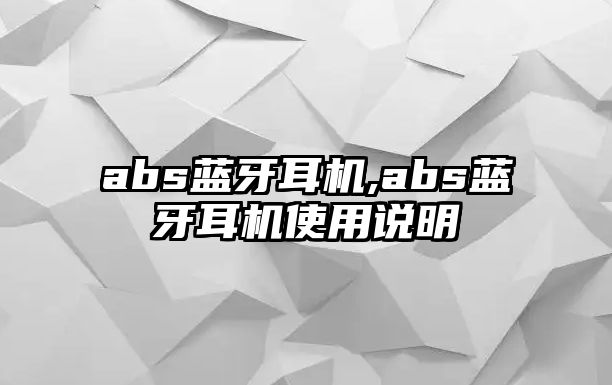 abs蓝牙耳机,abs蓝牙耳机使用说明